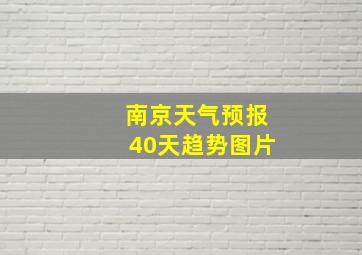 南京天气预报
40天趋势图片